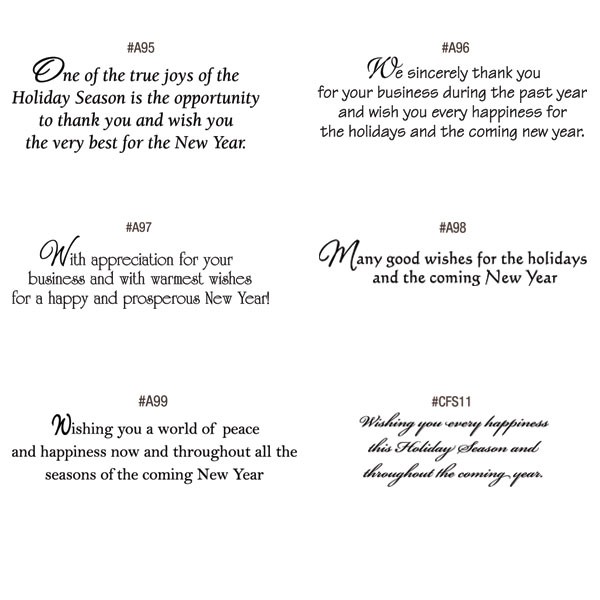 #A95

One of the true joys of the Holiday Season is the opportunity to thank you and wish you the very best for the New Year.

#A96

We sincerely thank you for your business during the past year and wish you every happiness for the holidays and the coming new year.

#A97

With appreciation for your business and with warmest wishes for a happy and prosperous New Year!

#A98

Many good wishes for the holidays and the coming New Year

#A99

Wishing you a world of peace and happiness now and throughout all the seasons of the coming New Year

#CFS11

Wishing you every happiness this Holiday Season and throughout the coming year.